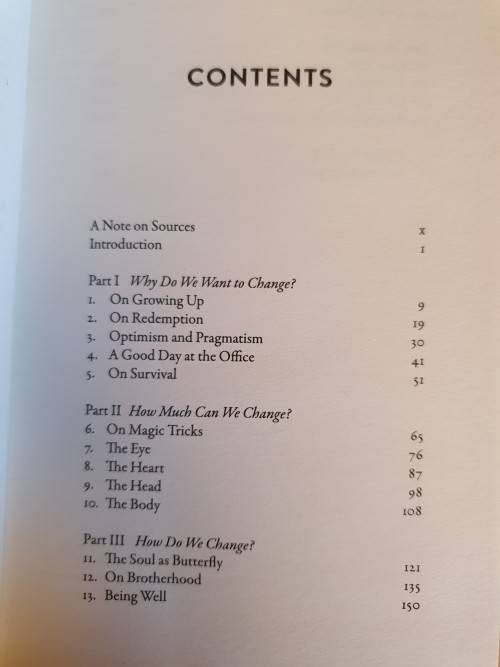 CONTENTS

A Note on Sources x
Introduction 1

Part I Why Do We Want to Change?
1. On Growing Up 9
2. On Redemption 19
3. Optimism and Pragmatism 30
4. A Good Day at the Office 41
5. On Survival 51

Part II How Much Can We Change?
6. On Magic Tricks 65
7. The Eye 76
8. The Heart 87
9. The Head 98
10. The Body 108

Part III How Do We Change?
11. The Soul as Butterfly 121
12. On Brotherhood 135
13. Being Well 150